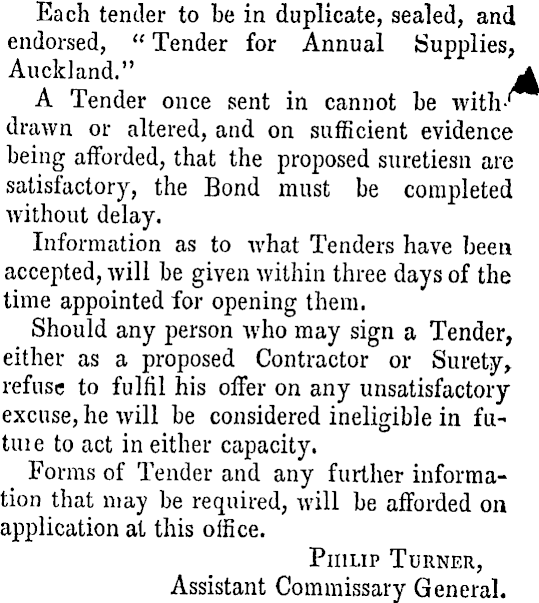 Each tender to be in duplicate, sealed, and endorsed, "Tender for Annual Supplies, Auckland."

A Tender once sent in cannot be withdrawn or altered, and on sufficient evidence being afforded, that the proposed suretiesn are satisfactory, the Bond must be completed without delay.

Information as to what Tenders have been accepted, will be given within three days of the time appointed for opening them.

Should any person who may sign a Tender, either as a proposed Contractor or Surety, refuse to fulfil his offer on any unsatisfactory excuse, he will be considered ineligible in future to act in either capacity.

Forms of Tender and any further information that may be required, will be afforded on application at this office.

PHILIP TURNER,
Assistant Commissary General.